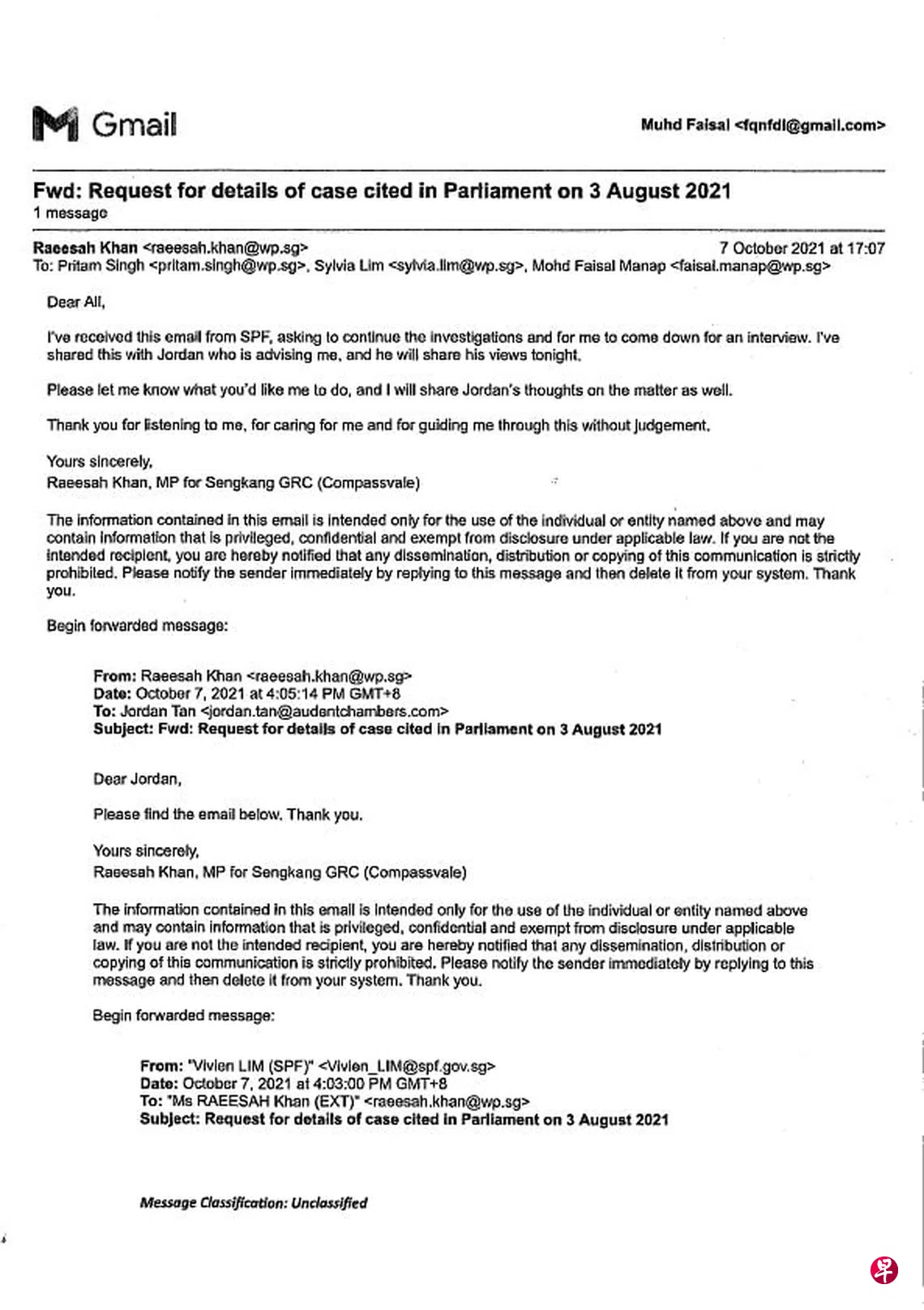 Gmail

Muhd Faisal <fqnfdl@gmail.com>

Fwd: Request for details of case cited in Parliament on 3 August 2021
1 message

Raeesah Khan <raeesah.khan@wp.sg> 7 October 2021 at 17:07
To: Pritam Singh <pritam.singh@wp.sg>, Sylvia Lim <sylvia.lim@wp.sg>, Mohd Faisal Manap <faisal.manap@wp.sg>

Dear All,

I've received this email from SPF, asking to continue the investigations and for me to come down for an interview. I've shared this with Jordan who is advising me, and he will share his views tonight.

Please let me know what you'd like me to do, and I will share Jordan's thoughts on the matter as well.

Thank you for listening to me, for caring for me and for guiding me through this without judgement.

Yours sincerely,
Raeesah Khan, MP for Sengkang GRC (Compassvale)

The information contained in this email is intended only for the use of the individual or entity named above and may contain information that is privileged, confidential and exempt from disclosure under applicable law. If you are not the intended recipient, you are hereby notified that any dissemination, distribution or copying of this communication is strictly prohibited. Please notify the sender immediately by replying to this message and then delete it from your system. Thank you.

Begin forwarded message:

From: Raeesah Khan <raeesah.khan@wp.sg>
Date: October 7, 2021 at 4:05:14 PM GMT+8
To: Jordan Tan <jordan.tan@audentchambers.com>
Subject: Fwd: Request for details of case cited in Parliament on 3 August 2021

Dear Jordan,

Please find the email below. Thank you.

Yours sincerely,
Raeesah Khan, MP for Sengkang GRC (Compassvale)

The information contained in this email is intended only for the use of the individual or entity named above and may contain information that is privileged, confidential and exempt from disclosure under applicable law. If you are not the intended recipient, you are hereby notified that any dissemination, distribution or copying of this communication is strictly prohibited. Please notify the sender immediately by replying to this message and then delete it from your system. Thank you.

Begin forwarded message:

From: "Vivien LIM (SPF)" <Vivien_LIM@spf.gov.sg>
Date: October 7, 2021 at 4:03:00 PM GMT+8
To: "Ms RAEESAH Khan (EXT)" <raeesah.khan@wp.sg>
Subject: Request for details of case cited in Parliament on 3 August 2021

Message Classification: Unclassified

早